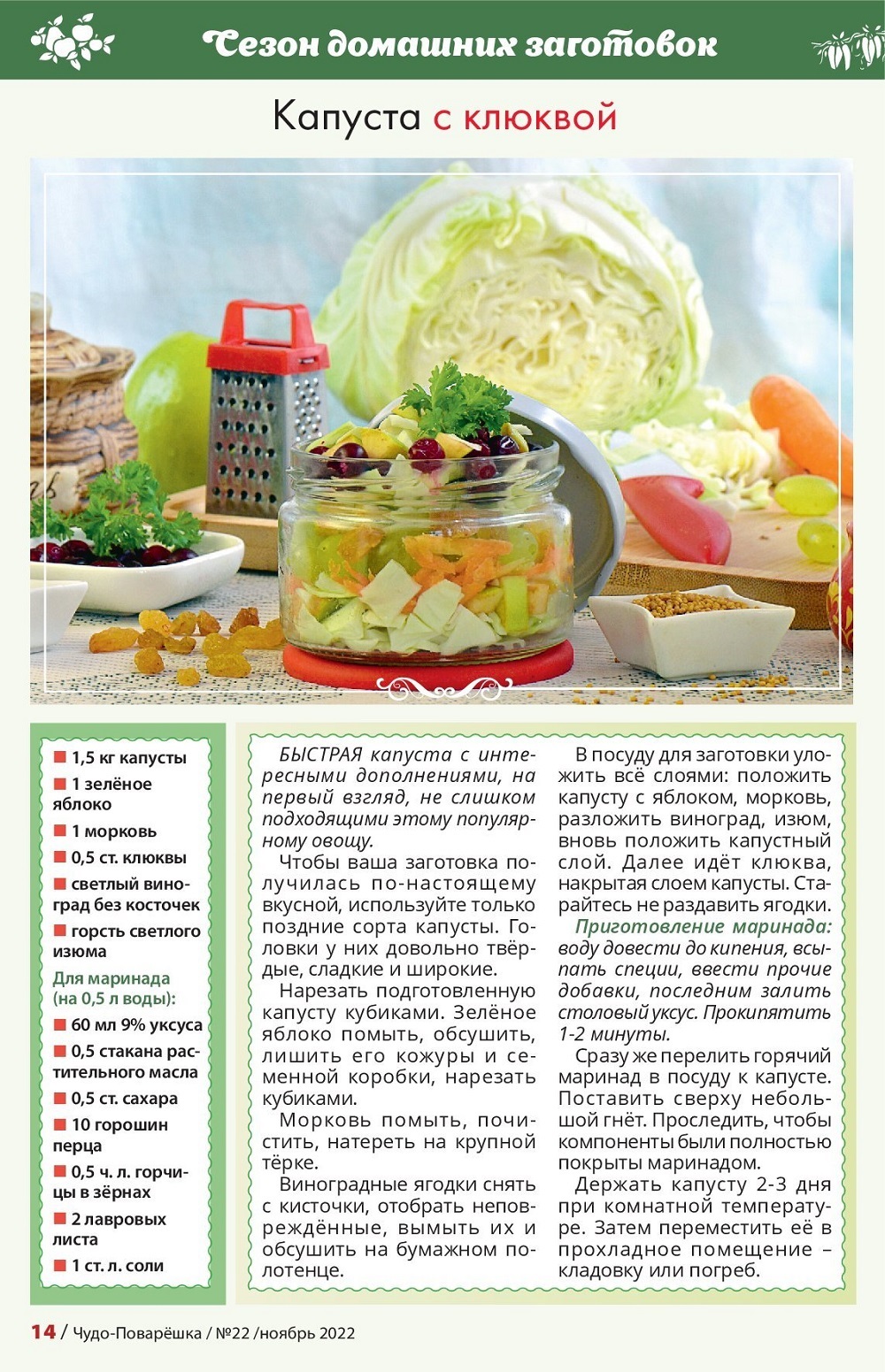 Сезон домашних заготовок

Капуста с клюквой

■ 1,5 кг капусты
■ 1 зелёное яблоко
■ 1 морковь
■ 0,5 ст. клюквы
■ светлый виноград без косточек
■ горсть светлого изюма
Для маринада (на 0,5 л воды):
■ 60 мл 9% уксуса
■ 0,5 стакана растительного масла
■ 0,5 ст. сахара
■ 10 горошин перца
■ 0,5 ч. л. горчицы в зёрнах
■ 2 лавровых листа
■ 1 ст. л. соли

БЫСТРАЯ капуста с интересными дополнениями, на первый взгляд, не слишком подходящими этому популярному овощу.

Чтобы ваша заготовка получилась по-настоящему вкусной, используйте только поздние сорта капусты. Головки у них довольно твёрдые, сладкие и широкие.

Нарезать подготовленную капусту кубиками. Зелёное яблоко помыть, обсушить, лишить его кожуры и семенной коробки, нарезать кубиками.

Морковь помыть, почистить, натереть на крупной тёрке.

Виноградные ягодки снять с кисточки, отобрать неповреждённые, вымыть их и обсушить на бумажном полотенце.

В посуду для заготовки уложить всё слоями: положить капусту с яблоком, морковь, разложить виноград, изюм, вновь положить капустный слой. Далее идёт клюква, накрытая слоем капусты. Старайтесь не раздавить ягодки.

Приготовление маринада: воду довести до кипения, всыпать специи, ввести прочие добавки, последним залить столовый уксус. Прокипятить 1-2 минуты.

Сразу же перелить горячий маринад в посуду к капусте. Поставить сверху небольшой гнёт. Проследить, чтобы компоненты были полностью покрыты маринадом.

Держать капусту 2-3 дня при комнатной температуре. Затем переместить её в прохладное помещение – кладовку или погреб.

14 / Чудо-Поварёшка / №22 /ноябрь 2022